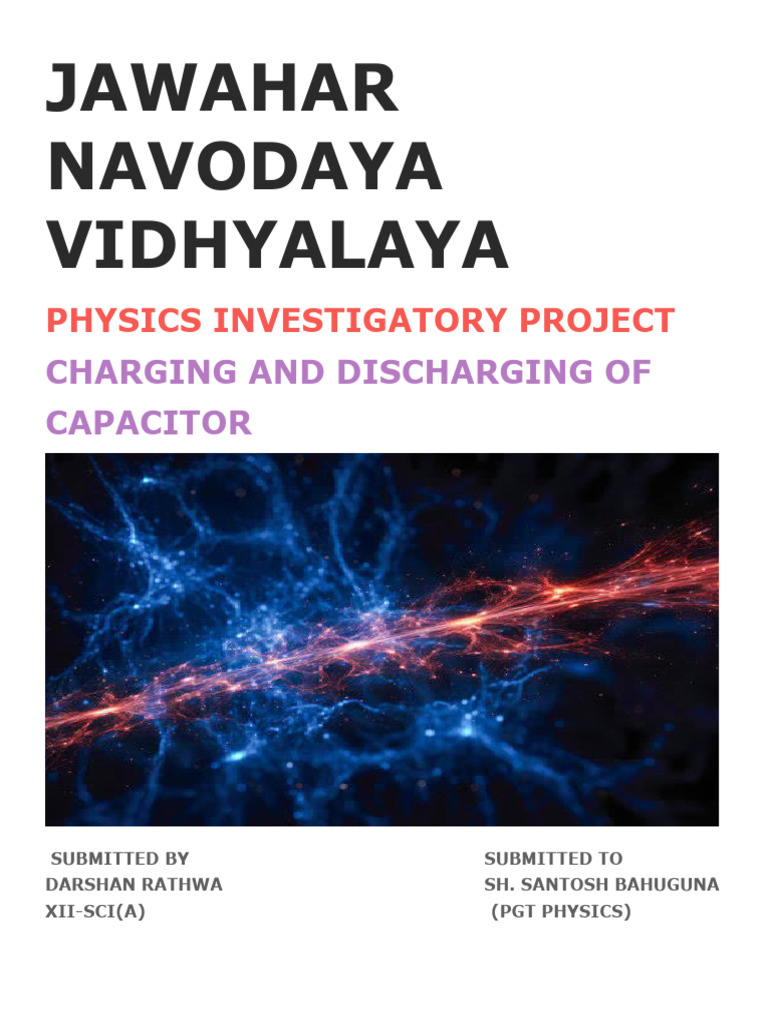 JAWAHAR NAVODAYA VIDHYALAYA

PHYSICS INVESTIGATORY PROJECT

CHARGING AND DISCHARGING OF CAPACITOR

SUBMITTED BY
DARSHAN RATHWA
XII-SCI(A)

SUBMITTED TO
SH. SANTOSH BAHUGUNA
(PGT PHYSICS)